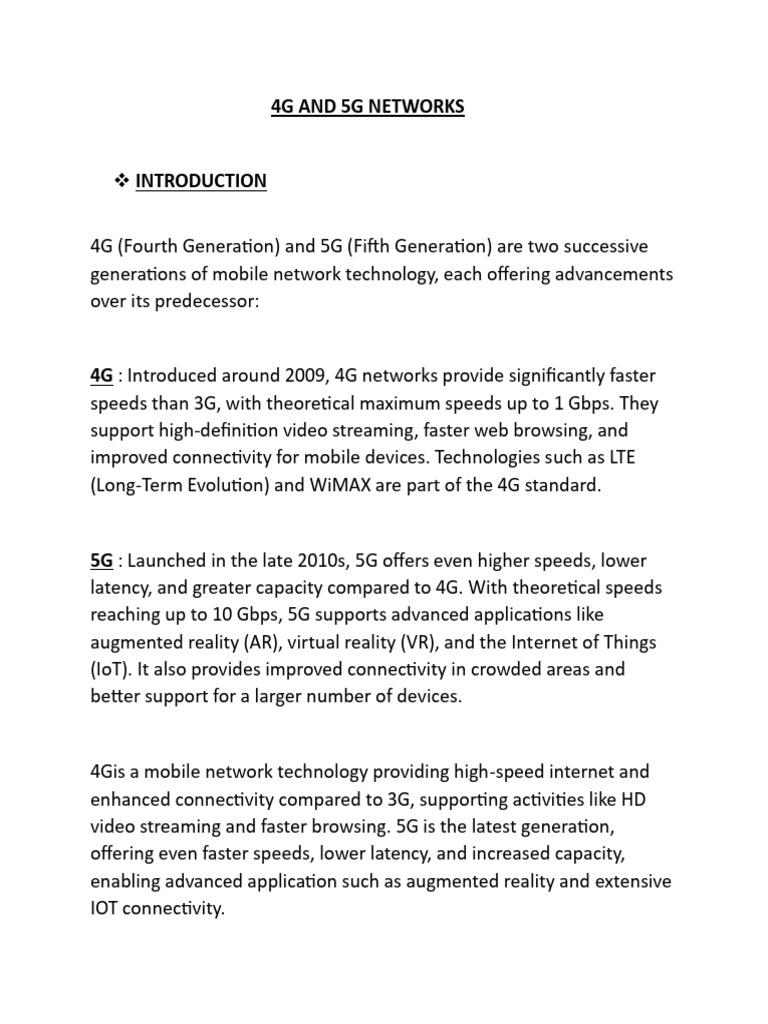 4G AND 5G NETWORKS

❖ INTRODUCTION

4G (Fourth Generation) and 5G (Fifth Generation) are two successive generations of mobile network technology, each offering advancements over its predecessor:

4G : Introduced around 2009, 4G networks provide significantly faster speeds than 3G, with theoretical maximum speeds up to 1 Gbps. They support high-definition video streaming, faster web browsing, and improved connectivity for mobile devices. Technologies such as LTE (Long-Term Evolution) and WiMAX are part of the 4G standard.

5G : Launched in the late 2010s, 5G offers even higher speeds, lower latency, and greater capacity compared to 4G. With theoretical speeds reaching up to 10 Gbps, 5G supports advanced applications like augmented reality (AR), virtual reality (VR), and the Internet of Things (IoT). It also provides improved connectivity in crowded areas and better support for a larger number of devices.

4Gis a mobile network technology providing high-speed internet and enhanced connectivity compared to 3G, supporting activities like HD video streaming and faster browsing. 5G is the latest generation, offering even faster speeds, lower latency, and increased capacity, enabling advanced application such as augmented reality and extensive IOT connectivity.